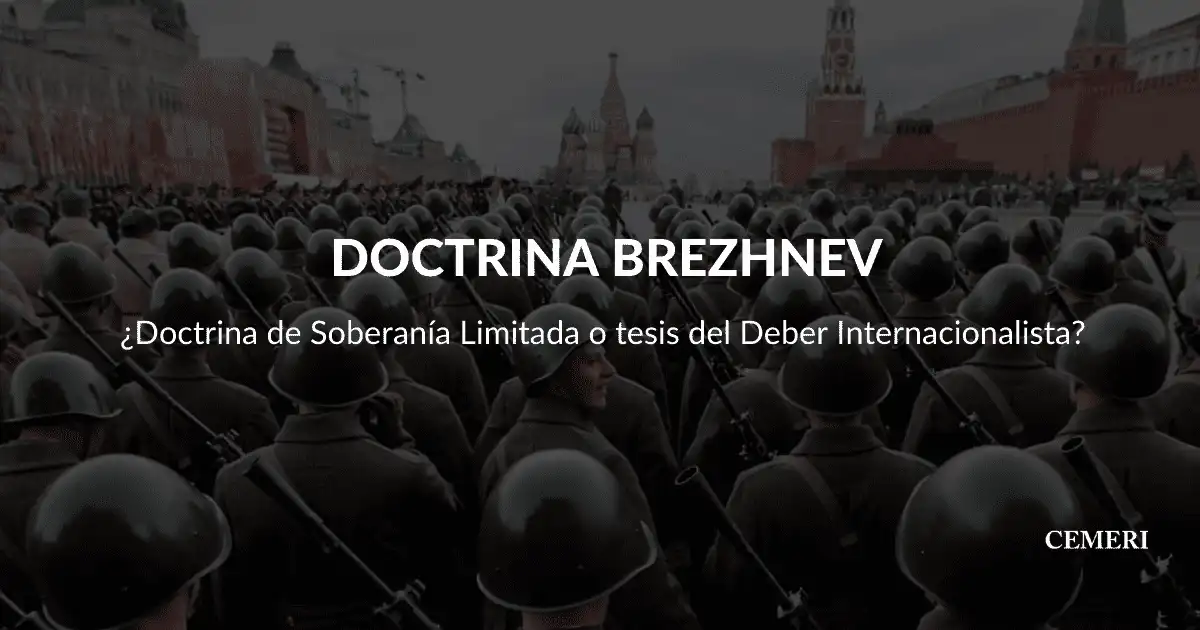 DOCTRINA BREZHNEV

¿Doctrina de Soberanía Limitada o tesis del Deber Internacionalista?

CEMERI